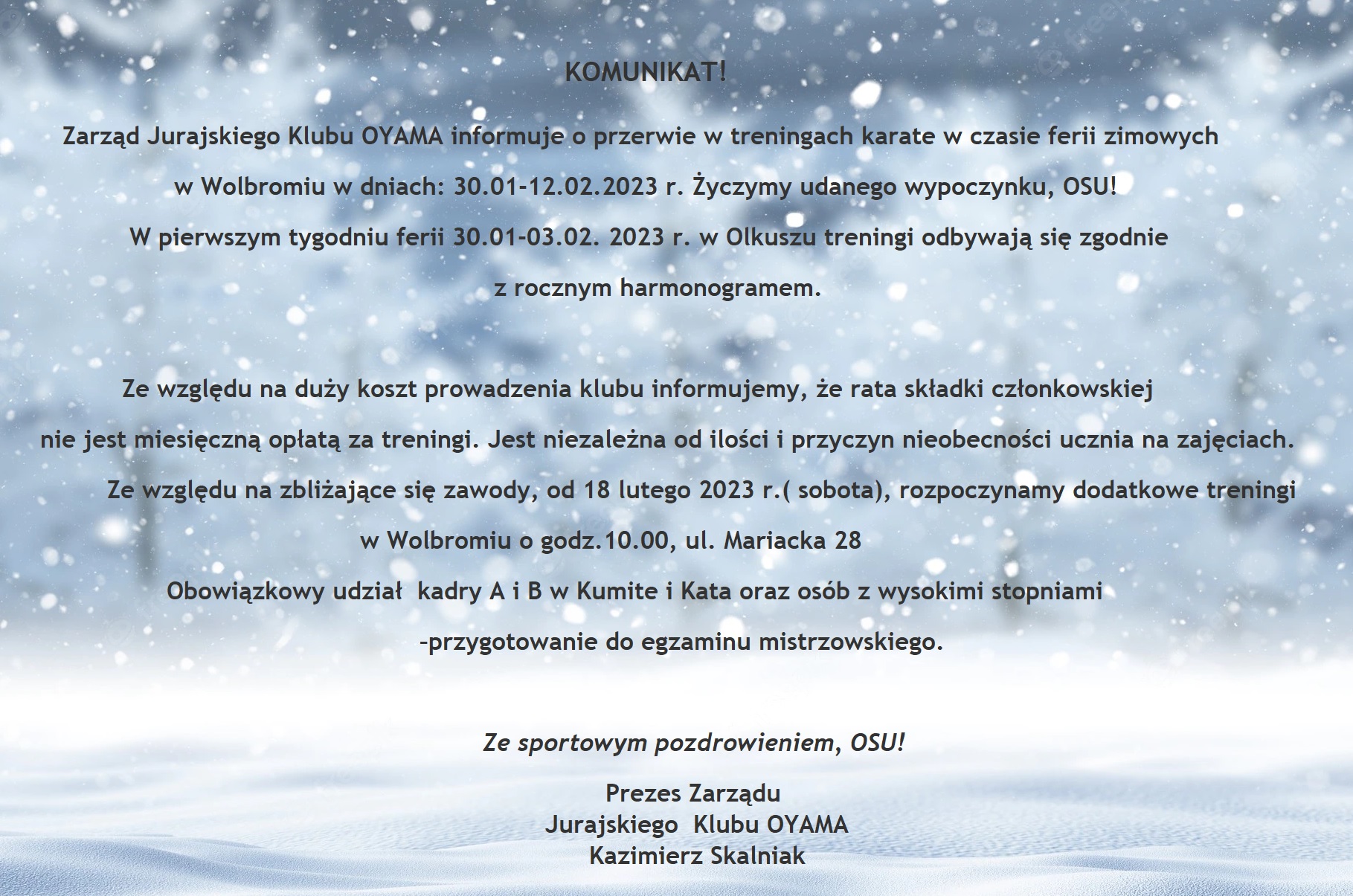 KOMUNIKAT!

Zarząd Jurajskiego Klubu OYAMA informuje o przerwie w treningach karate w czasie ferii zimowych w Wolbromiu w dniach: 30.01-12.02.2023 r. Życzymy udanego wypoczynku, OSU!
W pierwszym tygodniu ferii 30.01-03.02. 2023 r. w Olkuszu treningi odbywają się zgodnie z rocznym harmonogramem.

Ze względu na duży koszt prowadzenia klubu informujemy, że rata składki członkowskiej nie jest miesięczną opłatą za treningi. Jest niezależna od ilości i przyczyn nieobecności ucznia na zajęciach.
Ze względu na zbliżające się zawody, od 18 lutego 2023 r.( sobota), rozpoczynamy dodatkowe treningi w Wolbromiu o godz.10.00, ul. Mariacka 28
Obowiązkowy udział kadry A i B w Kumite i Kata oraz osób z wysokimi stopniami -przygotowanie do egzaminu mistrzowskiego.

Ze sportowym pozdrowieniem, OSU!

Prezes Zarządu
Jurajskiego Klubu OYAMA
Kazimierz Skalniak